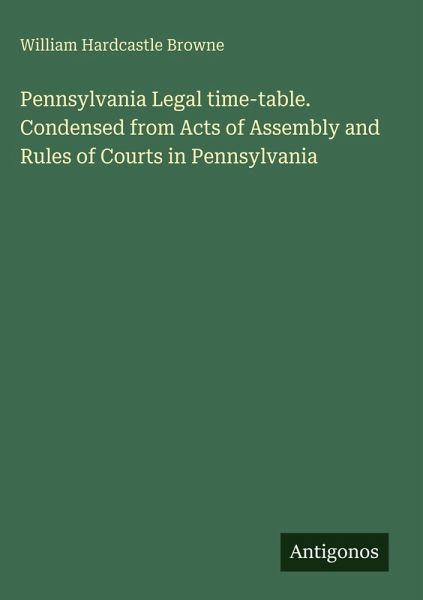 William Hardcastle Browne

Pennsylvania Legal time-table. Condensed from Acts of Assembly and Rules of Courts in Pennsylvania

Antigonos